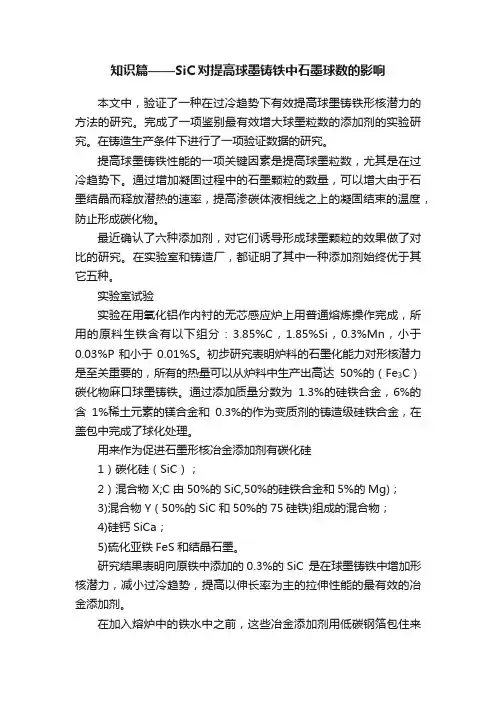 知识篇——SiC对提高球墨铸铁中石墨球数的影响

本文中，验证了一种在过冷趋势下有效提高球墨铸铁形核潜力的方法的研究。完成了一项鉴别最有效增大球墨粒数的添加剂的实验研究。在铸造生产条件下进行了一项验证数据的研究。

提高球墨铸铁性能的一项关键因素是提高球墨粒数，尤其是在过冷趋势下。通过增加凝固过程中的石墨颗粒的数量，可以增大由于石墨结晶而释放潜热的速率，提高渗碳体液相线之上的凝固结束的温度，防止形成碳化物。

最近确认了六种添加剂，对它们诱导形成球墨颗粒的效果做了对比的研究。在实验室和铸造厂，都证明了其中一种添加剂始终优于其它五种。

实验室试验

实验在用氧化铝作内衬的无芯感应炉上用普通熔炼操作完成，所用的原料生铁含有以下组分：3.85%C，1.85%Si，0.3%Mn，小于0.03%P 和小于 0.01%S。初步研究表明炉料的石墨化能力对形核潜力是至关重要的，所有的热量可以从炉料中生产出高达 50%的（$Fe_3C$）碳化物麻口球墨铸铁。通过添加质量分数为 1.3%的硅铁合金，6%的含 1%稀土元素的镁合金和 0.3%的作为变质剂的铸造级硅铁合金，在盖包中完成了球化处理。

用来作为促进石墨形核冶金添加剂有碳化硅

1）碳化硅（SiC）；

2）混合物 X;C 由 50%的 SiC,50%的硅铁合金和 5%的 Mg)；

3)混合物 Y（50%的 SiC 和 50%的 75 硅铁)组成的混合物；

4)硅钙 SiCa；

5)硫化亚铁 FeS 和结晶石墨。

研究结果表明向原铁中添加的 0.3%的 SiC 是在球墨铸铁中增加形核潜力，减小过冷趋势，提高以伸长率为主的拉伸性能的最有效的冶金添加剂。

在加入熔炉中的铁水中之前，这些冶金添加剂用低碳钢箔包住来